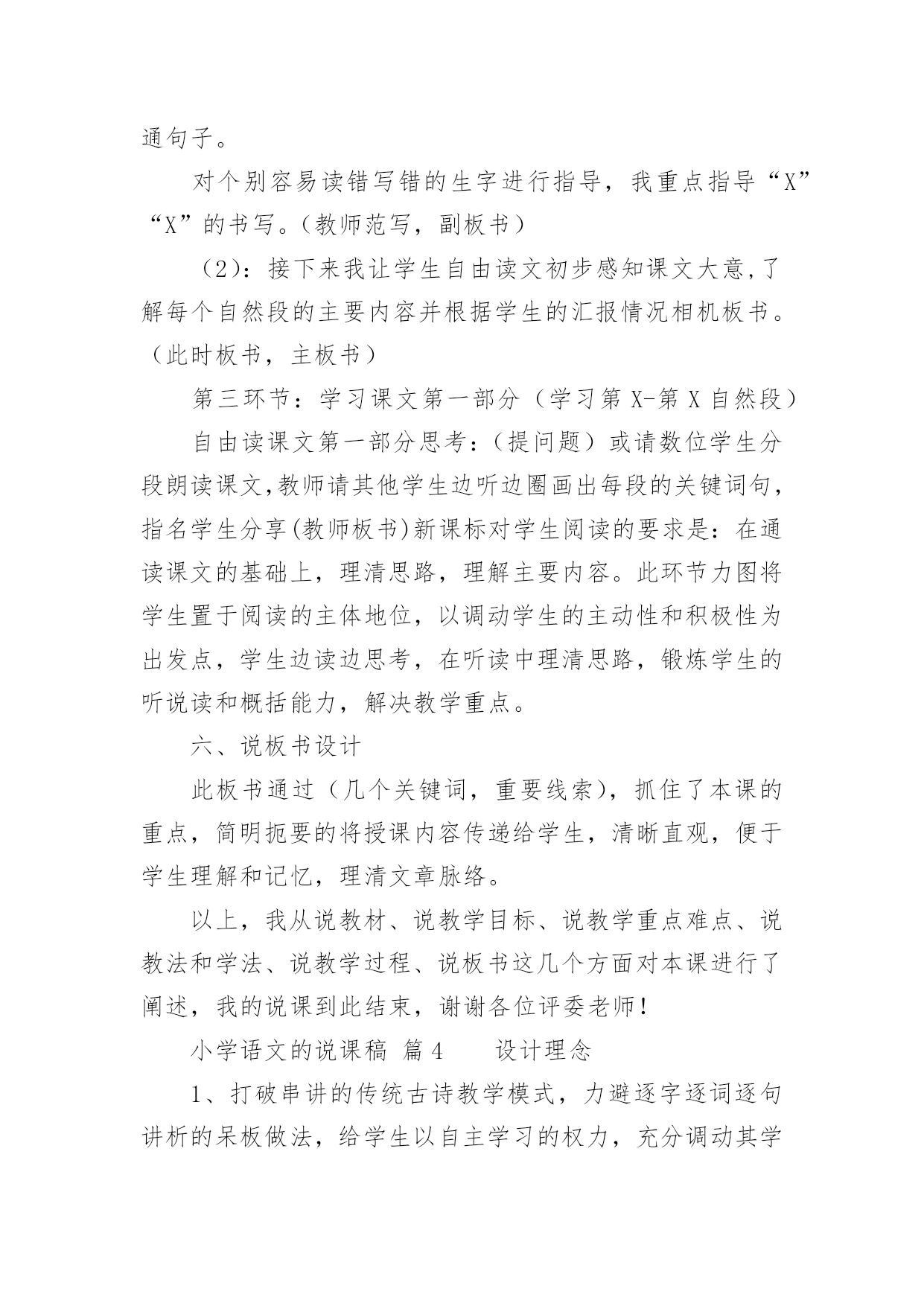 通句子。

对个别容易读错写错的生字进行指导，我重点指导“X”“X”的书写。(教师范写，副板书)

(2)：接下来我让学生自由读文初步感知课文大意,了解每个自然段的主要内容并根据学生的汇报情况相机板书。(此时板书，主板书)

第三环节：学习课文第一部分(学习第 X-第 X 自然段)

自由读课文第一部分思考：(提问题)或请数位学生分段朗读课文,教师请其他学生边听边圈画出每段的关键词句，指名学生分享(教师板书)新课标对学生阅读的要求是：在通读课文的基础上，理清思路，理解主要内容。此环节力图将学生置于阅读的主体地位，以调动学生的主动性和积极性为出发点，学生边读边思考，在听读中理清思路，锻炼学生的听说读和概括能力，解决教学重点。

六、说板书设计

此板书通过(几个关键词，重要线索)，抓住了本课的重点，简明扼要的将授课内容传递给学生，清晰直观，便于学生理解和记忆，理清文章脉络。

以上，我从说教材、说教学目标、说教学重点难点、说教法和学法、说教学过程、说板书这几个方面对本课进行了阐述，我的说课到此结束，谢谢各位评委老师!

小学语文的说课稿 篇 4　　设计理念

1、打破串讲的传统古诗教学模式，力避逐字逐词逐句讲析的呆板做法，给学生以自主学习的权力，充分调动其学